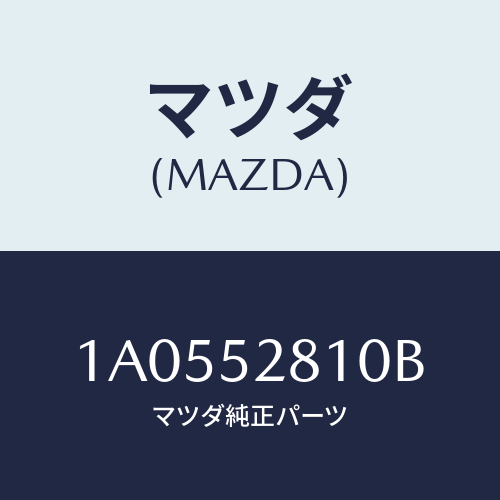 マツダ
(MAZDA)

1A0552810B
マツダ純正パーツ